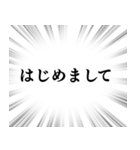 はじめまして